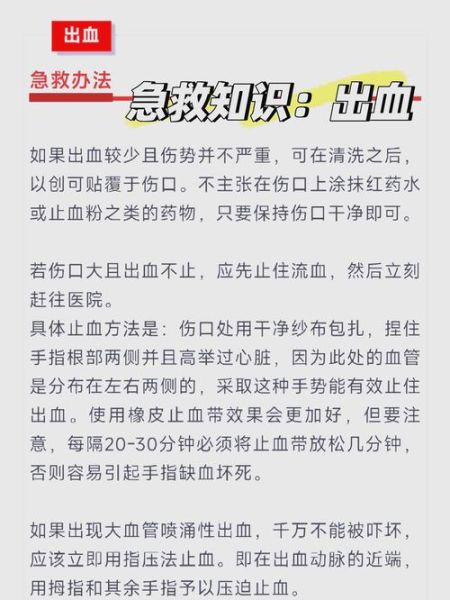 出血

急救办法

急救知识：出血

如果出血较少且伤势并不严重，可在清洗之后，以创可贴覆于伤口。不主张在伤口上涂抹红药水或止血粉之类的药物，只要保持伤口干净即可。

若伤口大且出血不止，应先止住流血，然后立刻赶往医院。
具体止血方法是：伤口处用干净纱布包扎，捏住手指根部两侧并且高举过心脏，因为此处的血管是分布在左右两侧的，采取这种手势能有效止住出血。使用橡皮止血带效果会更加好，但要注意，每隔20-30分钟必须将止血带放松几分钟，否则容易引起手指缺血坏死。

如果出现大血管喷涌性出血，千万不能被吓坏，应该立即用指压法止血。即在出血动脉的近端，用拇指和其余手指予以压迫止血。